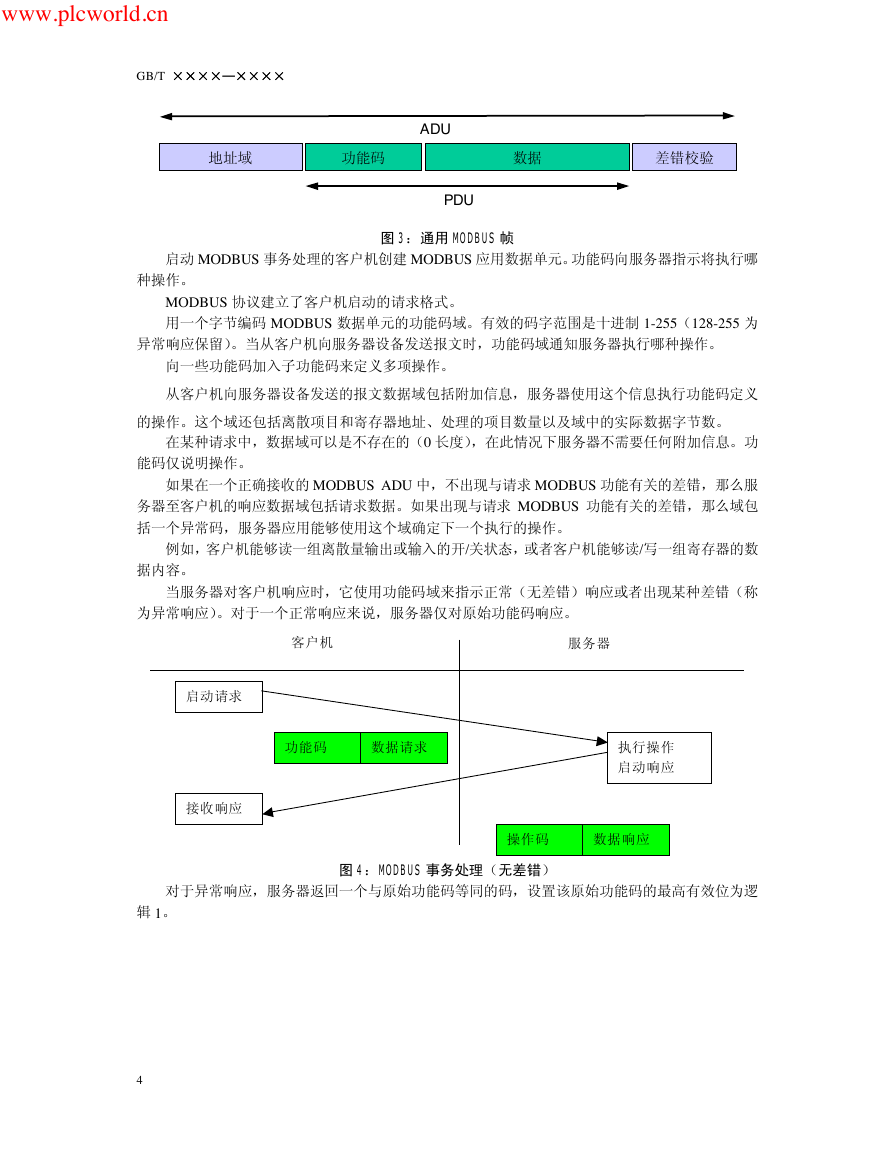 www.plcworld.cn

GB/T ××××—××××

ADU

地址域 功能码 数据 差错校验

PDU

图 3：通用 MODBUS 帧

启动 MODBUS 事务处理的客户机创建 MODBUS 应用数据单元。功能码向服务器指示将执行哪种操作。

MODBUS 协议建立了客户机启动的请求格式。

用一个字节编码 MODBUS 数据单元的功能码域。有效的码字范围是十进制 1-255（128-255 为异常响应保留）。当从客户机向服务器设备发送报文时，功能码域通知服务器执行哪种操作。

向一些功能码加入子功能码来定义多项操作。

从客户机向服务器设备发送的报文数据域包括附加信息，服务器使用这个信息执行功能码定义的操作。这个域还包括离散项目和寄存器地址、处理的项目数量以及域中的实际数据字节数。

在某种请求中，数据域可以是不存在的（0 长度），在此情况下服务器不需要任何附加信息。功能码仅说明操作。

如果在一个正确接收的 MODBUS ADU 中，不出现与请求 MODBUS 功能有关的差错，那么服务器至客户机的响应数据域包括请求数据。如果出现与请求 MODBUS 功能有关的差错，那么域包括一个异常码，服务器应用能够使用这个域确定下一个执行的操作。

例如，客户机能够读一组离散量输出或输入的开/关状态，或者客户机能够读/写一组寄存器的数据内容。

当服务器对客户机响应时，它使用功能码域来指示正常（无差错）响应或者出现某种差错（称为异常响应）。对于一个正常响应来说，服务器仅对原始功能码响应。

客户机 服务器

启动请求

功能码 数据请求

执行操作
启动响应

接收响应

操作码 数据响应

图 4：MODBUS 事务处理（无差错）

对于异常响应，服务器返回一个与原始功能码等同的码，设置该原始功能码的最高有效位为逻辑 1。

4